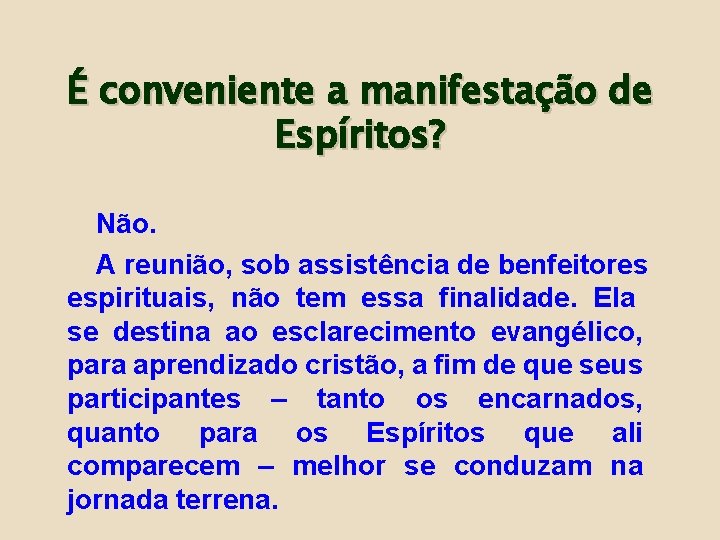 É conveniente a manifestação de Espíritos?

Não.

A reunião, sob assistência de benfeitores espirituais, não tem essa finalidade. Ela se destina ao esclarecimento evangélico, para aprendizado cristão, a fim de que seus participantes – tanto os encarnados, quanto para os Espíritos que ali comparecem – melhor se conduzam na jornada terrena.